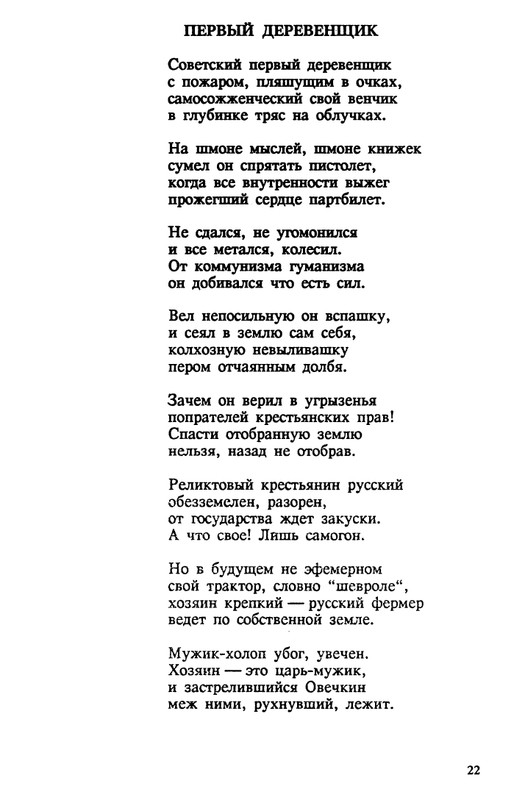 ПЕРВЫЙ ДЕРЕВЕНЩИК

Советский первый деревенщик
с пожаром, пляшущим в очках,
самосожженческий свой венчик
в глубинке тряс на облучках.

На шмоне мыслей, шмоне книжек
сумел он спрятать пистолет,
когда все внутренности выжег
прожегший сердце партбилет.

Не сдался, не угомонился
и все метался, колесил.
От коммунизма гуманизма
он добивался что есть сил.

Вел непосильную он вспашку,
и сеял в землю сам себя,
колхозную невыливашку
пером отчаянным долбя.

Зачем он верил в угрызенья
попрателей крестьянских прав!
Спасти отобранную землю
нельзя, назад не отобрав.

Реликтовый крестьянин русский
обезземелен, разорен,
от государства ждет закуски.
А что свое! Лишь самогон.

Но в будущем не эфемерном
свой трактор, словно "шевроле",
хозяин крепкий — русский фермер
ведет по собственной земле.

Мужик-холоп убог, увечен.
Хозяин — это царь-мужик,
и застрелившийся Овечкин
меж ними, рухнувший, лежит.

22